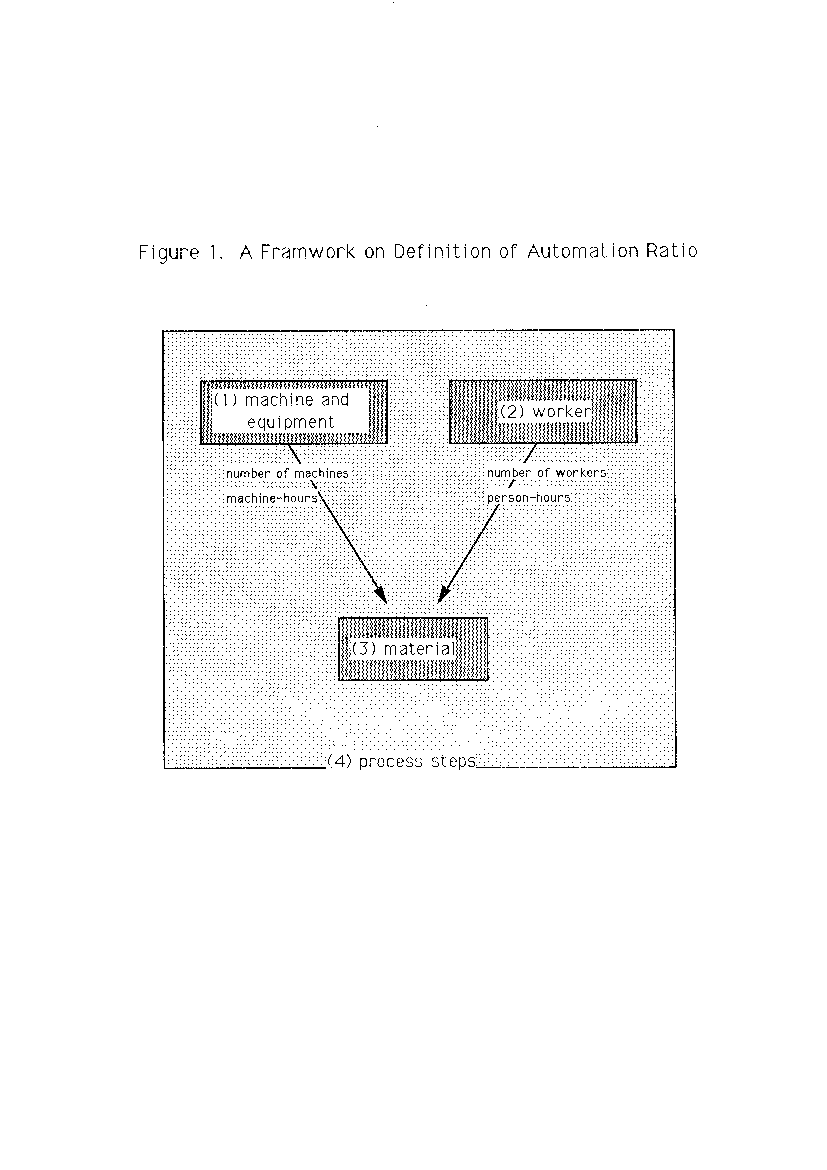 Figure 1. A Framwork on Definition of Automation Ratio

(1) machine and equipment

(2) worker

number of machines
machine-hours

number of workers
person-hours

(3) material

(4) process steps